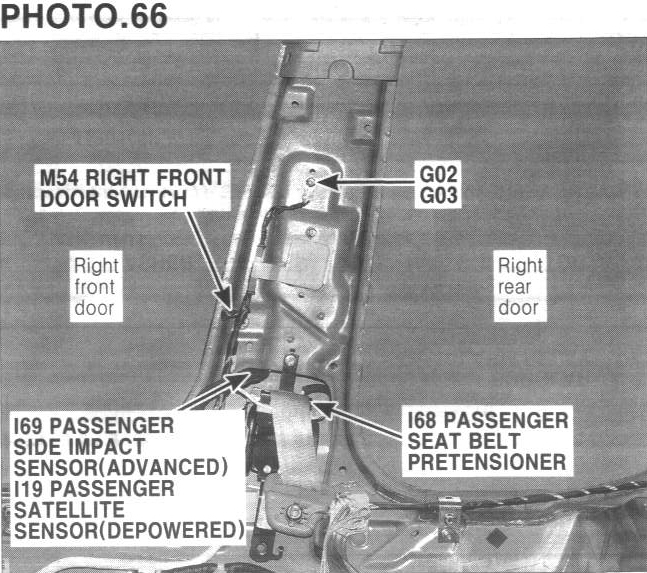 PHOTO.66

M54 RIGHT FRONT DOOR SWITCH

G02
G03

Right front door

Right rear door

I69 PASSENGER SIDE IMPACT SENSOR(ADVANCED)
I19 PASSENGER SATELLITE SENSOR(DEPOWERED)

I68 PASSENGER SEAT BELT PRETENSIONER